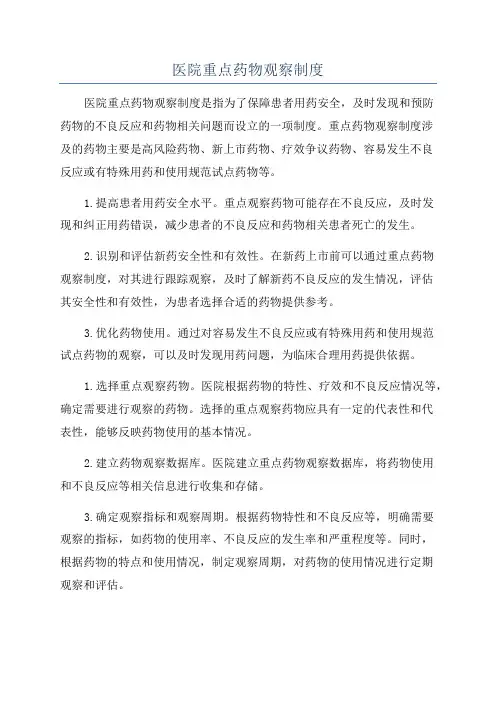 医院重点药物观察制度

医院重点药物观察制度是指为了保障患者用药安全，及时发现和预防药物的不良反应和药物相关问题而设立的一项制度。重点药物观察制度涉及的药物主要是高风险药物、新上市药物、疗效争议药物、容易发生不良反应或有特殊用药和使用规范试点药物等。

1.提高患者用药安全水平。重点观察药物可能存在不良反应，及时发现和纠正用药错误，减少患者的不良反应和药物相关患者死亡的发生。

2.识别和评估新药安全性和有效性。在新药上市前可以通过重点药物观察制度，对其进行跟踪观察，及时了解新药不良反应的发生情况，评估其安全性和有效性，为患者选择合适的药物提供参考。

3.优化药物使用。通过对容易发生不良反应或有特殊用药和使用规范试点药物的观察，可以及时发现用药问题，为临床合理用药提供依据。

1.选择重点观察药物。医院根据药物的特性、疗效和不良反应情况等，确定需要进行观察的药物。选择的重点观察药物应具有一定的代表性和代表性，能够反映药物使用的基本情况。

2.建立药物观察数据库。医院建立重点药物观察数据库，将药物使用和不良反应等相关信息进行收集和存储。

3.确定观察指标和观察周期。根据药物特性和不良反应等，明确需要观察的指标，如药物的使用率、不良反应的发生率和严重程度等。同时，根据药物的特点和使用情况，制定观察周期，对药物的使用情况进行定期观察和评估。